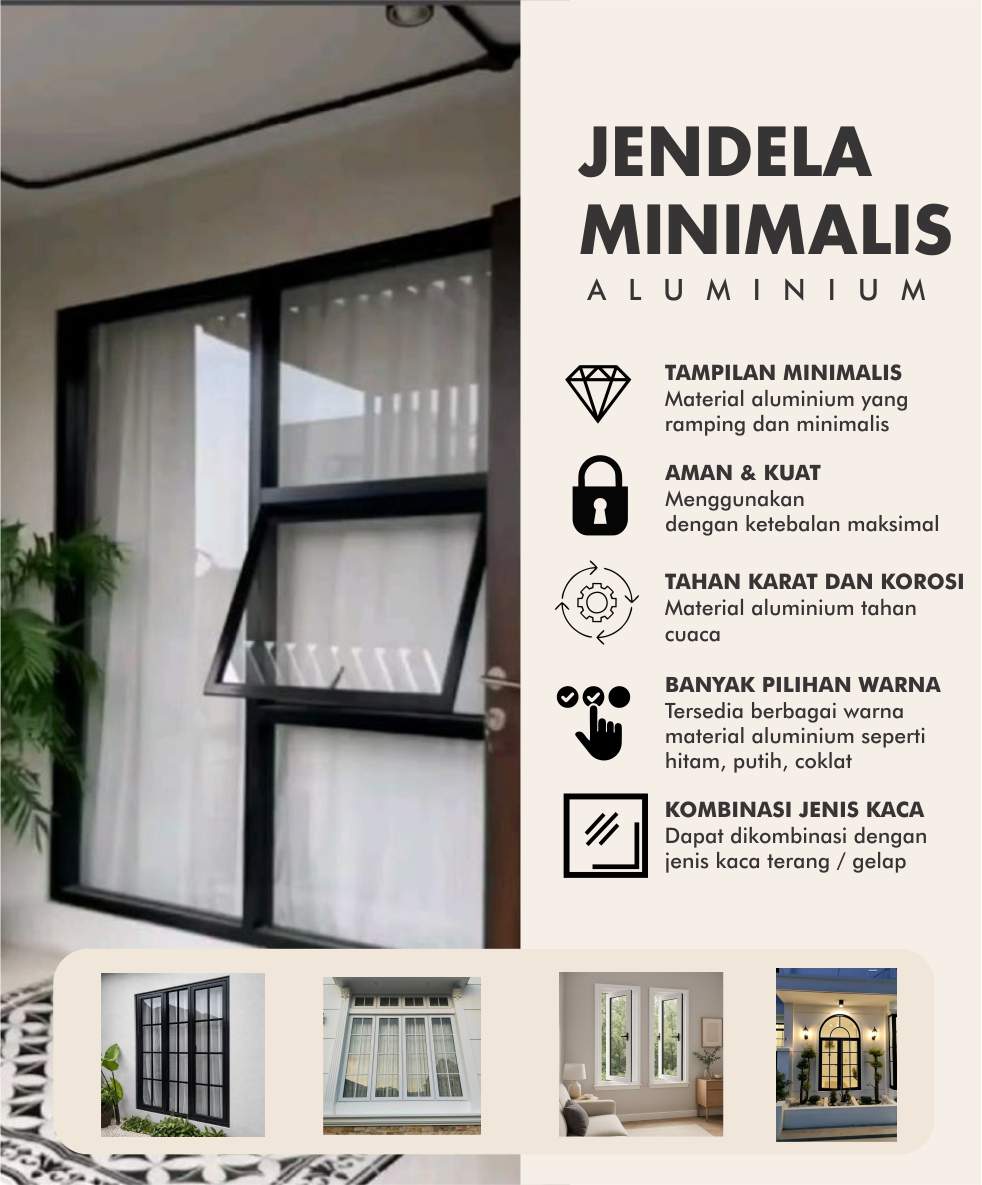 JENDELA MINIMALIS

ALUMINIUM

TAMPILAN MINIMALIS
Material aluminium yang ramping dan minimalis

AMAN & KUAT
Menggunakan dengan ketebalan maksimal

TAHAN KARAT DAN KOROSI
Material aluminium tahan cuaca

BANYAK PILIHAN WARNA
Tersedia berbagai warna material aluminium seperti hitam, putih, coklat

KOMBINASI JENIS KACA
Dapat dikombinasi dengan jenis kaca terang / gelap